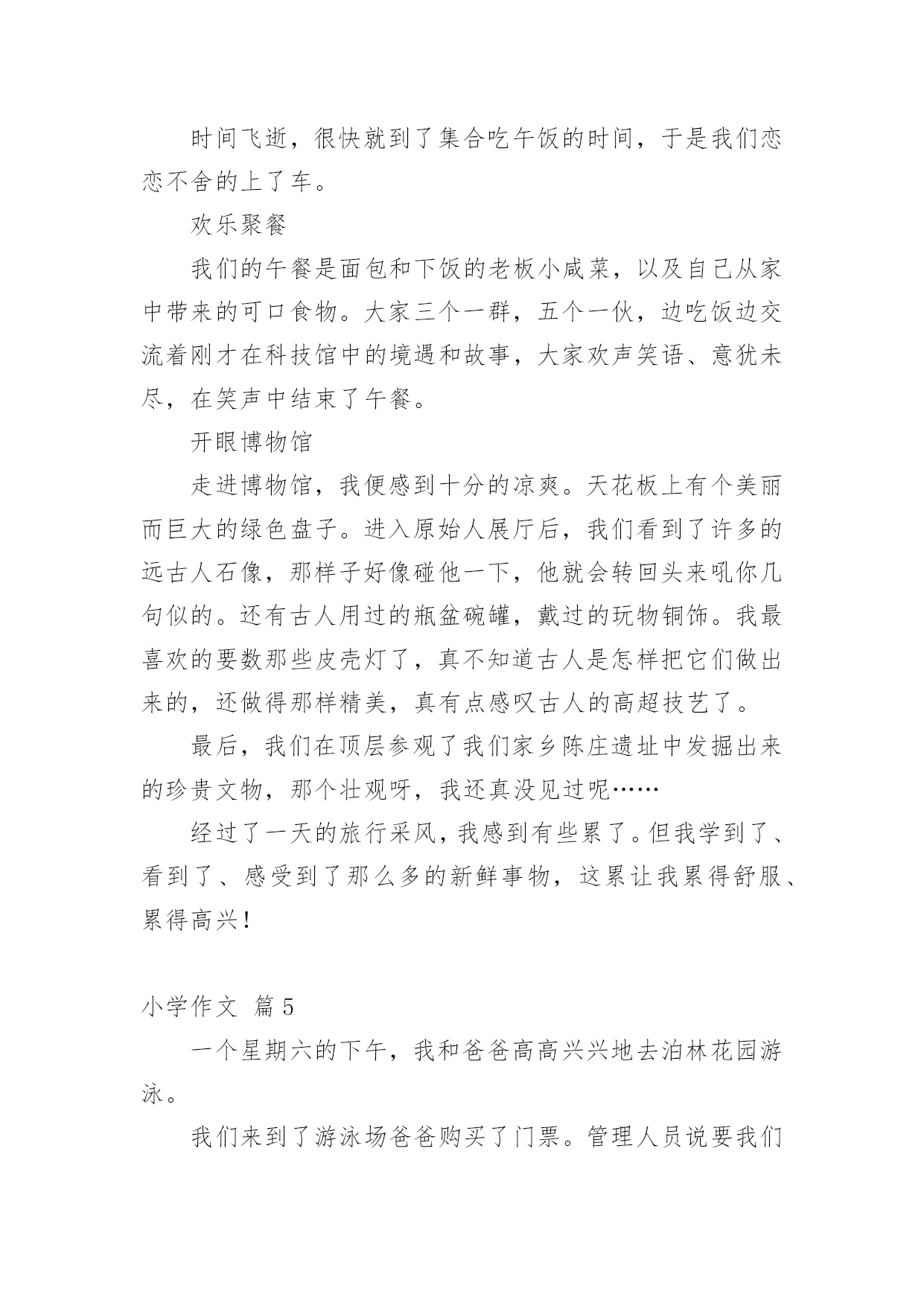 时间飞逝，很快就到了集合吃午饭的时间，于是我们恋恋不舍的上了车。

欢乐聚餐

我们的午餐是面包和下饭的老板小咸菜，以及自己从家中带来的可口食物。大家三个一群，五个一伙，边吃饭边交流着刚才在科技馆中的境遇和故事，大家欢声笑语、意犹未尽，在笑声中结束了午餐。

开眼博物馆

走进博物馆，我便感到十分的凉爽。天花板上有个美丽而巨大的绿色盘子。进入原始人展厅后，我们看到了许多的远古人石像，那样子好像碰他一下，他就会转回头来吼你几句似的。还有古人用过的瓶盆碗罐，戴过的玩物铜饰。我最喜欢的要数那些皮壳灯了，真不知道古人是怎样把它们做出来的，还做得那样精美，真有点感叹古人的高超技艺了。

最后，我们在顶层参观了我们家乡陈庄遗址中发掘出来的珍贵文物，那个壮观呀，我还真没见过呢……

经过了一天的旅行采风，我感到有些累了。但我学到了、看到了、感受到了那么多的新鲜事物，这累让我累得舒服、累得高兴！

小学作文 篇5

一个星期六的下午，我和爸爸高高兴兴地去泊林花园游泳。

我们来到了游泳场爸爸购买了门票。管理人员说要我们